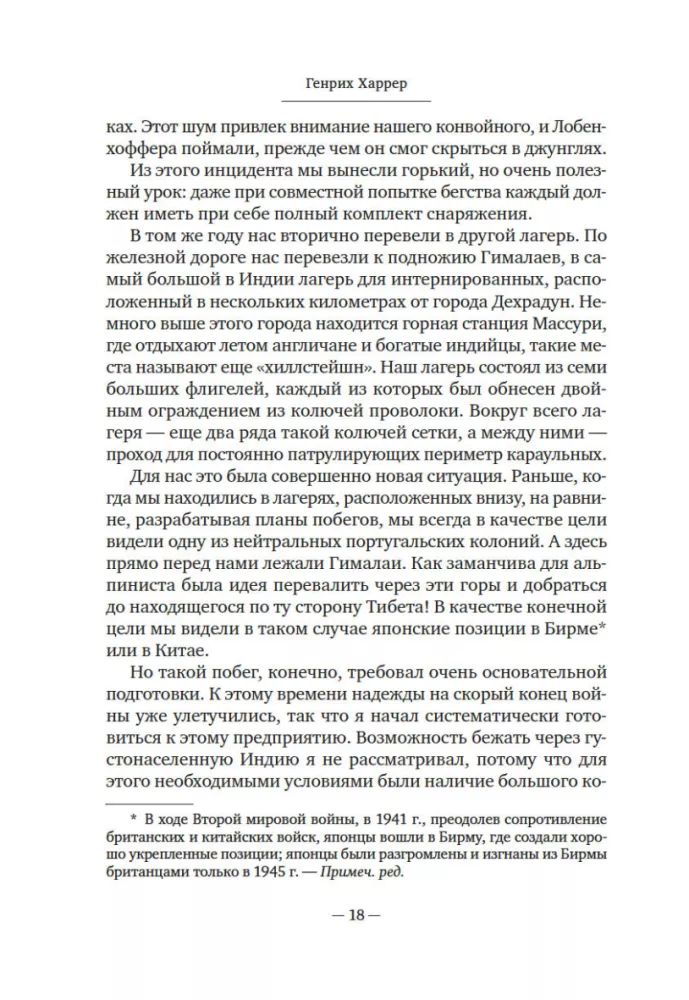 Генрих Харрер

ках. Этот шум привлек внимание нашего конвойного, и Лобенхоффера поймали, прежде чем он смог скрыться в джунглях.

Из этого инцидента мы вынесли горький, но очень полезный урок: даже при совместной попытке бегства каждый должен иметь при себе полный комплект снаряжения.

В том же году нас вторично перевели в другой лагерь. По железной дороге нас перевезли к подножию Гималаев, в самый большой в Индии лагерь для интернированных, расположенный в нескольких километрах от города Дехрадун. Немного выше этого города находится горная станция Массури, где отдыхают летом англичане и богатые индийцы, такие места называют еще «хиллстейшн». Наш лагерь состоял из семи больших флигелей, каждый из которых был обнесен двойным ограждением из колючей проволоки. Вокруг всего лагеря — еще два ряда такой колючей сетки, а между ними — проход для постоянно патрулирующих периметр караульных.

Для нас это была совершенно новая ситуация. Раньше, когда мы находились в лагерях, расположенных внизу, на равнине, разрабатывая планы побегов, мы всегда в качестве цели видели одну из нейтральных португальских колоний. А здесь прямо перед нами лежали Гималаи. Как заманчива для альпиниста была идея перевалить через эти горы и добраться до находящегося по ту сторону Тибета! В качестве конечной цели мы видели в таком случае японские позиции в Бирме* или в Китае.

Но такой побег, конечно, требовал очень основательной подготовки. К этому времени надежды на скорый конец войны уже улетучились, так что я начал систематически готовиться к этому предприятию. Возможность бежать через густонаселенную Индию я не рассматривал, потому что для этого необходимыми условиями были наличие большого ко-

* В ходе Второй мировой войны, в 1941 г., преодолев сопротивление британских и китайских войск, японцы вошли в Бирму, где создали хорошо укрепленные позиции; японцы были разгромлены и изгнаны из Бирмы британцами только в 1945 г. — Примеч. ред.

— 18 —